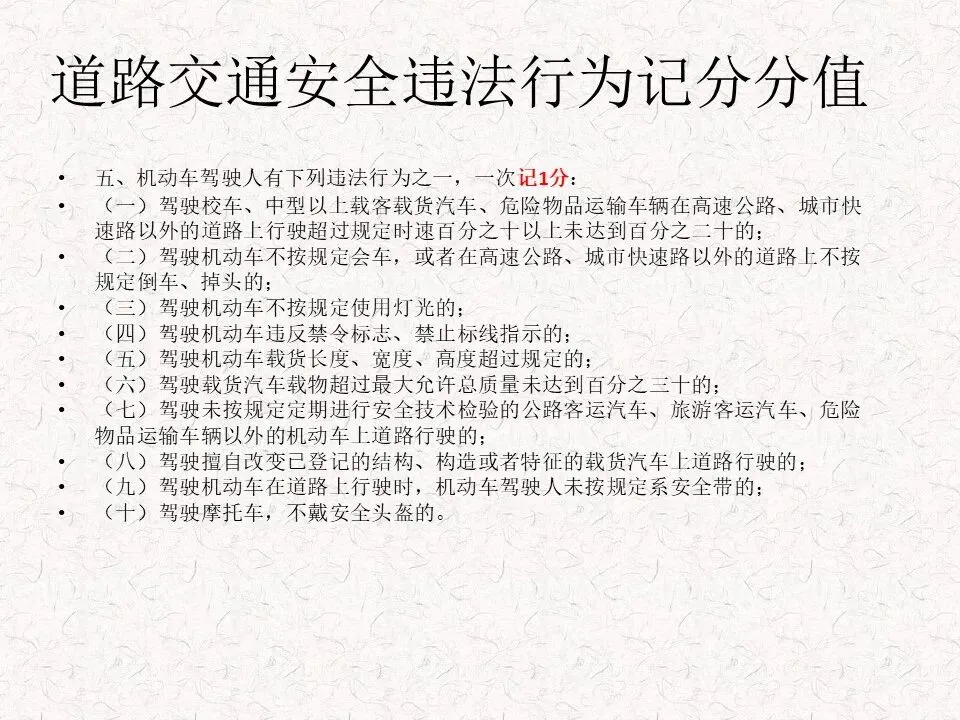 道路交通安全违法行为记分分值

• 五、机动车驾驶人有下列违法行为之一，一次记1分：
• （一）驾驶校车、中型以上载客载货汽车、危险物品运输车辆在高速公路、城市快速路以外的道路上行驶超过规定时速百分之十以上未达到百分之二十的；
• （二）驾驶机动车不按规定会车，或者在高速公路、城市快速路以外的道路上不按规定倒车、掉头的；
• （三）驾驶机动车不按规定使用灯光的；
• （四）驾驶机动车违反禁令标志、禁止标线指示的；
• （五）驾驶机动车载货长度、宽度、高度超过规定的；
• （六）驾驶载货汽车载物超过最大允许总质量未达到百分之三十的；
• （七）驾驶未按规定定期进行安全技术检验的公路客运汽车、旅游客运汽车、危险物品运输车辆以外的机动车上道路行驶的；
• （八）驾驶擅自改变已登记的结构、构造或者特征的载货汽车上道路行驶的；
• （九）驾驶机动车在道路上行驶时，机动车驾驶人未按规定系安全带的；
• （十）驾驶摩托车，不戴安全头盔的。